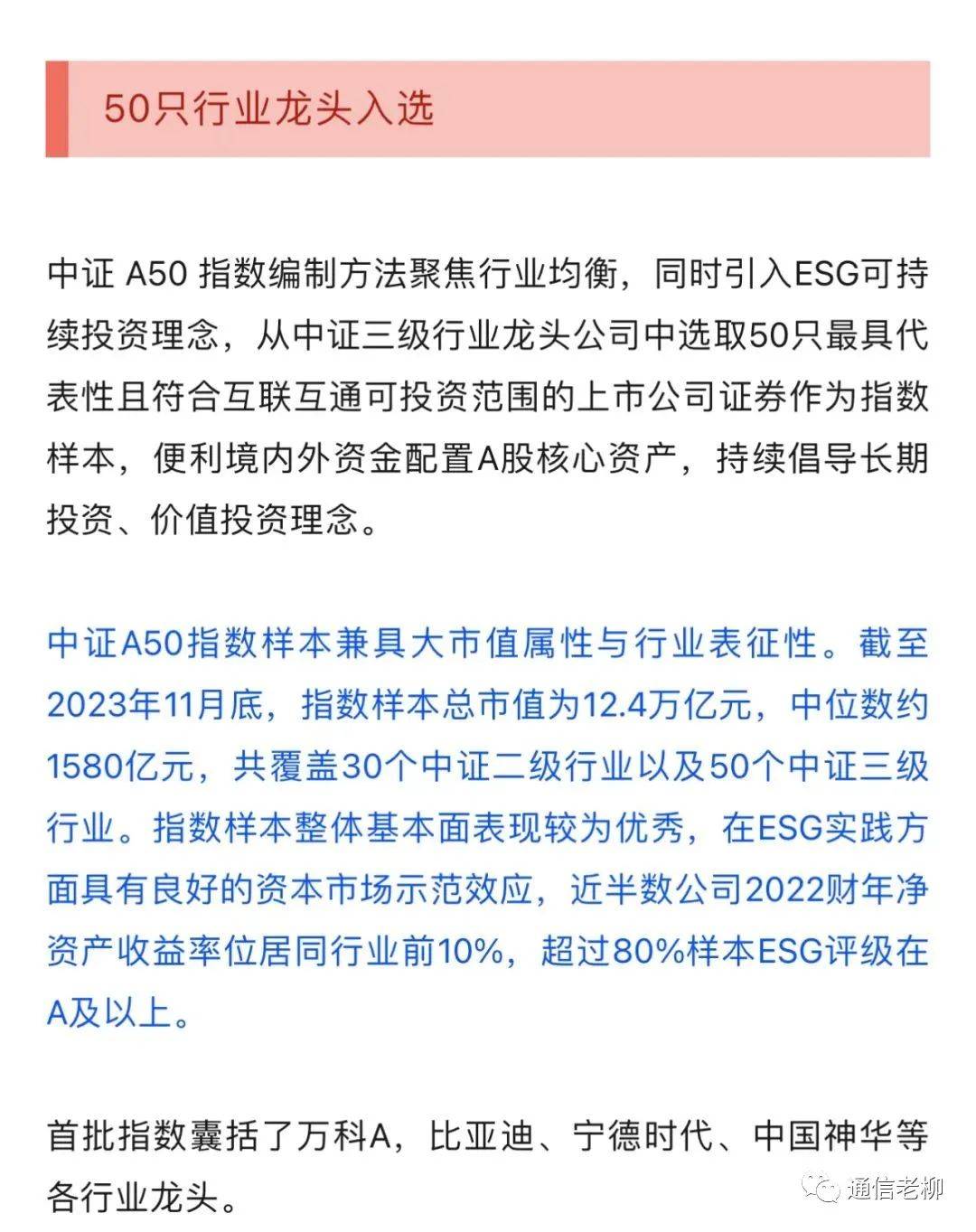 50只行业龙头入选

中证 A50 指数编制方法聚焦行业均衡，同时引入ESG可持续投资理念，从中证三级行业龙头公司中选取50只最具代表性且符合互联互通可投资范围的上市公司证券作为指数样本，便利境内外资金配置A股核心资产，持续倡导长期投资、价值投资理念。

中证A50指数样本兼具大市值属性与行业表征性。截至2023年11月底，指数样本总市值为12.4万亿元，中位数约1580亿元，共覆盖30个中证二级行业以及50个中证三级行业。指数样本整体基本面表现较为优秀，在ESG实践方面具有良好的资本市场示范效应，近半数公司2022财年净资产收益率位居同行业前10%，超过80%样本ESG评级在A及以上。

首批指数囊括了万科A，比亚迪、宁德时代、中国神华等各行业龙头。

通信老柳